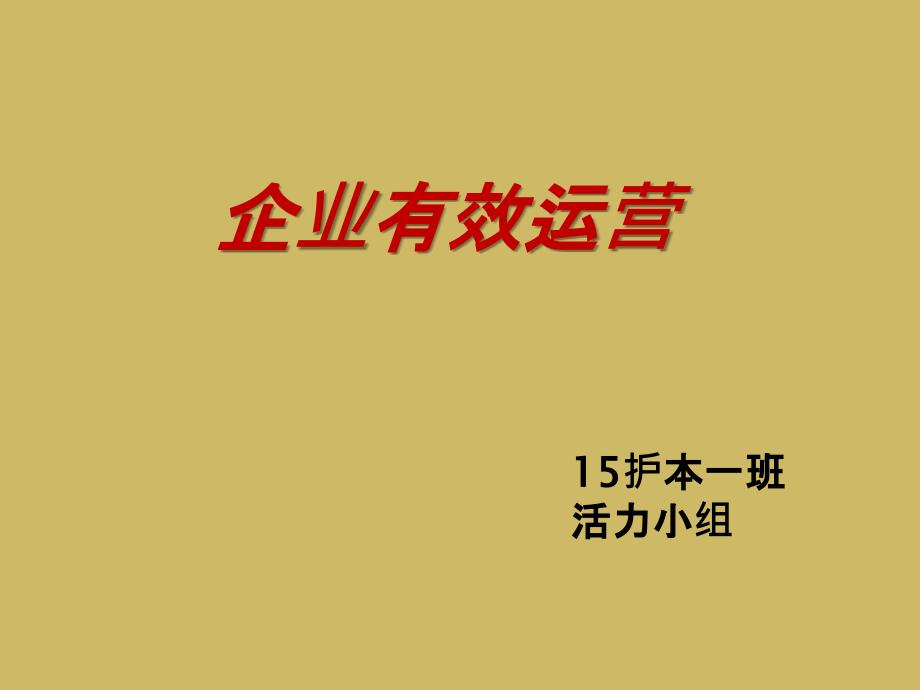 企业有效运营

15护本一班
活力小组